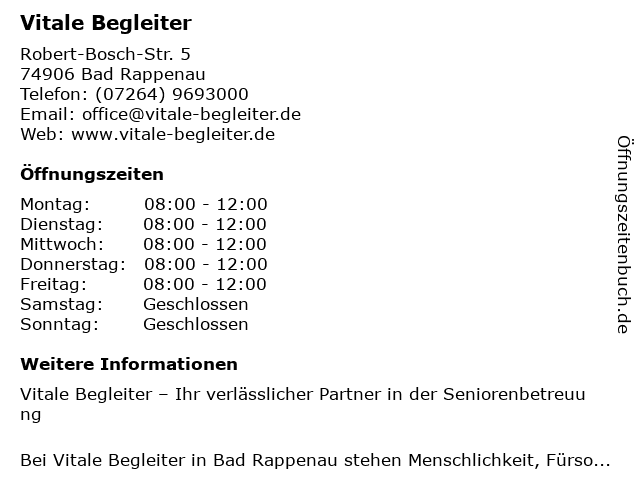 Vitale Begleiter

Robert-Bosch-Str. 5
74906 Bad Rappenau
Telefon: (07264) 9693000
Email: office@vitale-begleiter.de
Web: www.vitale-begleiter.de

Öffnungszeiten

Montag: 08:00 - 12:00
Dienstag: 08:00 - 12:00
Mittwoch: 08:00 - 12:00
Donnerstag: 08:00 - 12:00
Freitag: 08:00 - 12:00
Samstag: Geschlossen
Sonntag: Geschlossen

Weitere Informationen

Vitale Begleiter – Ihr verlässlicher Partner in der Seniorenbetreuung

Bei Vitale Begleiter in Bad Rappenau stehen Menschlichkeit, Fürso...

Öffnungszeitenbuch.de